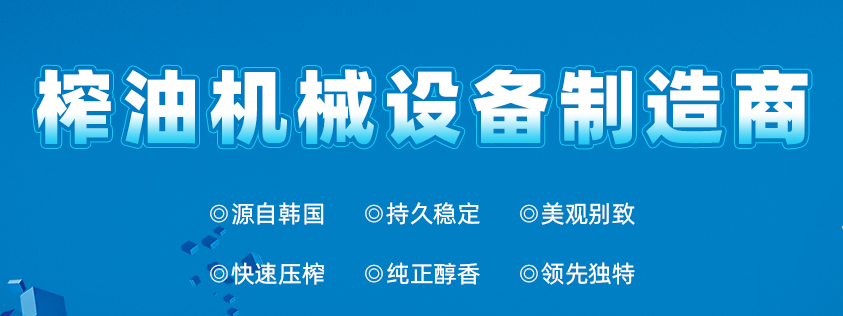 榨油机械设备制造商

◎源自韩国　◎持久稳定　◎美观别致

◎快速压榨　◎纯正醇香　◎领先独特